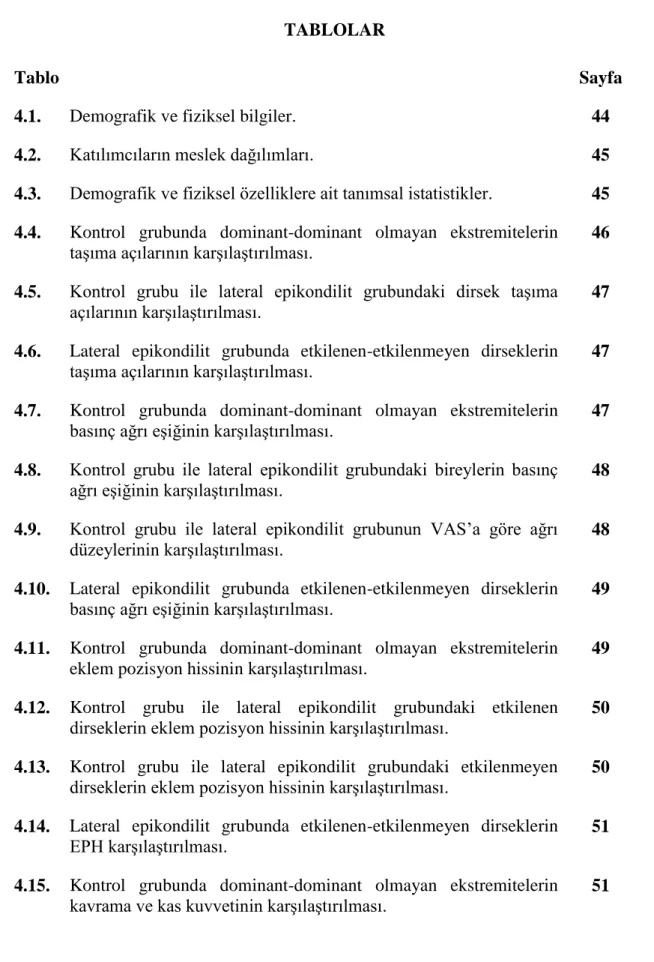 TABLOLAR

Tablo Sayfa

4.1. Demografik ve fiziksel bilgiler. 44

4.2. Katılımcıların meslek dağılımları. 45

4.3. Demografik ve fiziksel özelliklere ait tanımsal istatistikler. 45

4.4. Kontrol grubunda dominant-dominant olmayan ekstremitelerin taşıma açılarının karşılaştırılması. 46

4.5. Kontrol grubu ile lateral epikondilit grubundaki dirsek taşıma açılarının karşılaştırılması. 47

4.6. Lateral epikondilit grubunda etkilenen-etkilenmeyen dirseklerin taşıma açılarının karşılaştırılması. 47

4.7. Kontrol grubunda dominant-dominant olmayan ekstremitelerin basınç ağrı eşiğinin karşılaştırılması. 47

4.8. Kontrol grubu ile lateral epikondilit grubundaki bireylerin basınç ağrı eşiğinin karşılaştırılması. 48

4.9. Kontrol grubu ile lateral epikondilit grubunun VAS'a göre ağrı düzeylerinin karşılaştırılması. 48

4.10. Lateral epikondilit grubunda etkilenen-etkilenmeyen dirseklerin basınç ağrı eşiğinin karşılaştırılması. 49

4.11. Kontrol grubunda dominant-dominant olmayan ekstremitelerin eklem pozisyon hissinin karşılaştırılması. 49

4.12. Kontrol grubu ile lateral epikondilit grubundaki etkilenen dirseklerin eklem pozisyon hissinin karşılaştırılması. 50

4.13. Kontrol grubu ile lateral epikondilit grubundaki etkilenmeyen dirseklerin eklem pozisyon hissinin karşılaştırılması. 50

4.14. Lateral epikondilit grubunda etkilenen-etkilenmeyen dirseklerin EPH karşılaştırılması. 51

4.15. Kontrol grubunda dominant-dominant olmayan ekstremitelerin kavrama ve kas kuvvetinin karşılaştırılması. 51